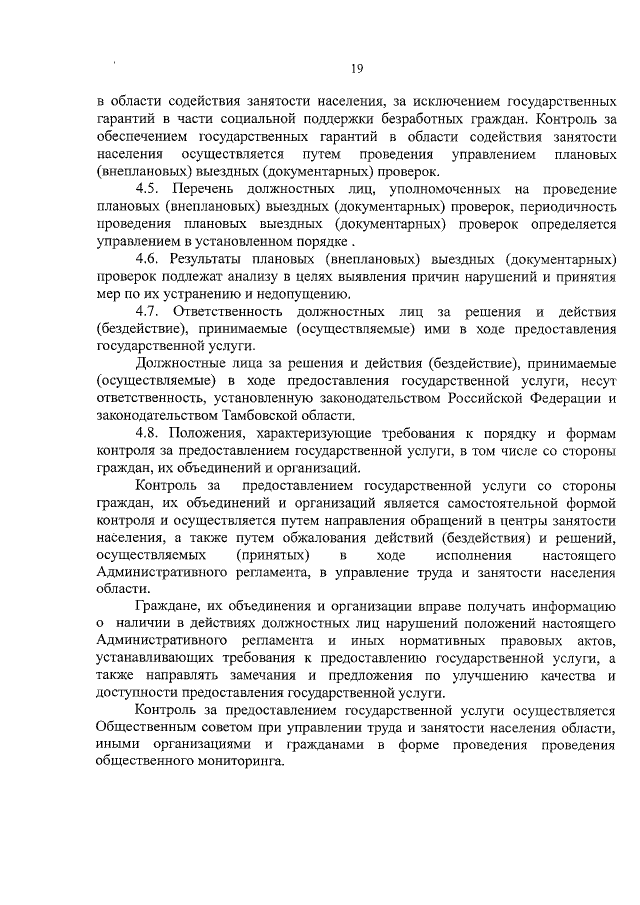 19

в области содействия занятости населения, за исключением государственных гарантий в части социальной поддержки безработных граждан. Контроль за обеспечением государственных гарантий в области содействия занятости населения осуществляется путем проведения управлением плановых (внеплановых) выездных (документарных) проверок.

4.5. Перечень должностных лиц, уполномоченных на проведение плановых (внеплановых) выездных (документарных) проверок, периодичность проведения плановых выездных (документарных) проверок определяется управлением в установленном порядке .

4.6. Результаты плановых (внеплановых) выездных (документарных) проверок подлежат анализу в целях выявления причин нарушений и принятия мер по их устранению и недопущению.

4.7. Ответственность должностных лиц за решения и действия (бездействие), принимаемые (осуществляемые) ими в ходе предоставления государственной услуги.

Должностные лица за решения и действия (бездействие), принимаемые (осуществляемые) в ходе предоставления государственной услуги, несут ответственность, установленную законодательством Российской Федерации и законодательством Тамбовской области.

4.8. Положения, характеризующие требования к порядку и формам контроля за предоставлением государственной услуги, в том числе со стороны граждан, их объединений и организаций.

Контроль за предоставлением государственной услуги со стороны граждан, их объединений и организаций является самостоятельной формой контроля и осуществляется путем направления обращений в центры занятости населения, а также путем обжалования действий (бездействия) и решений, осуществляемых (принятых) в ходе исполнения настоящего Административного регламента, в управление труда и занятости населения области.

Граждане, их объединения и организации вправе получать информацию о наличии в действиях должностных лиц нарушений положений настоящего Административного регламента и иных нормативных правовых актов, устанавливающих требования к предоставлению государственной услуги, а также направлять замечания и предложения по улучшению качества и доступности предоставления государственной услуги.

Контроль за предоставлением государственной услуги осуществляется Общественным советом при управлении труда и занятости населения области, иными организациями и гражданами в форме проведения проведения общественного мониторинга.